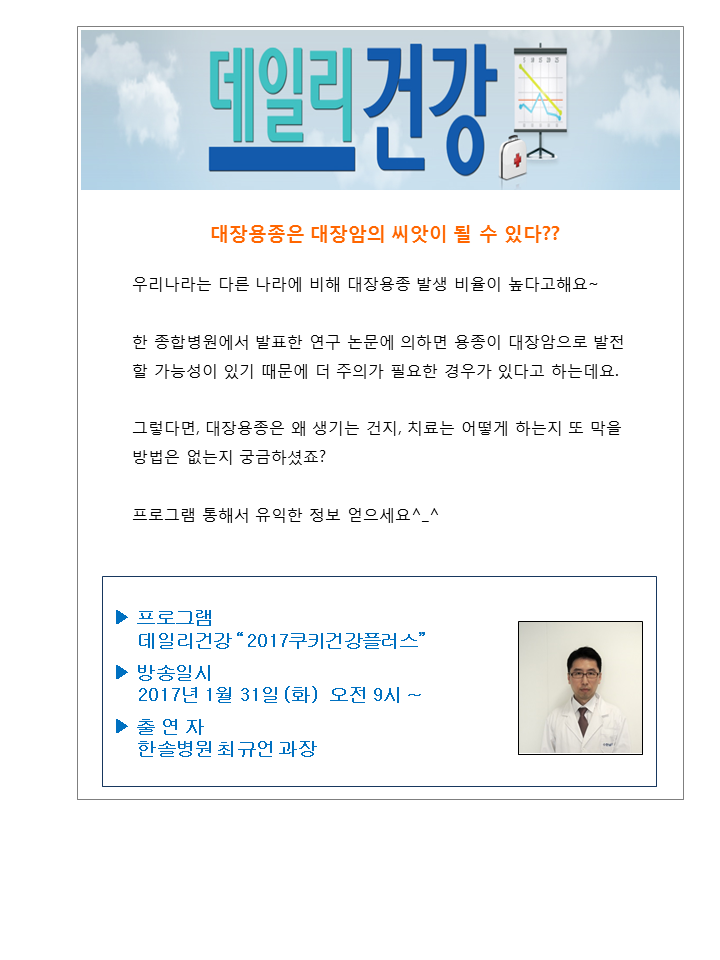 데일리건강

대장용종은 대장암의 씨앗이 될 수 있다??

우리나라는 다른 나라에 비해 대장용종 발생 비율이 높다고해요~

한 종합병원에서 발표한 연구 논문에 의하면 용종이 대장암으로 발전할 가능성이 있기 때문에 더 주의가 필요한 경우가 있다고 하는데요.

그렇다면, 대장용종은 왜 생기는 건지, 치료는 어떻게 하는지 또 막을 방법은 없는지 궁금하셨죠?

프로그램 통해서 유익한 정보 얻으세요^_^

▶ 프로그램
데일리건강 "2017쿠키건강플러스"

▶ 방송일시
2017년 1월 31일 (화) 오전 9시 ~

▶ 출 연 자
한솔병원 최규언 과장